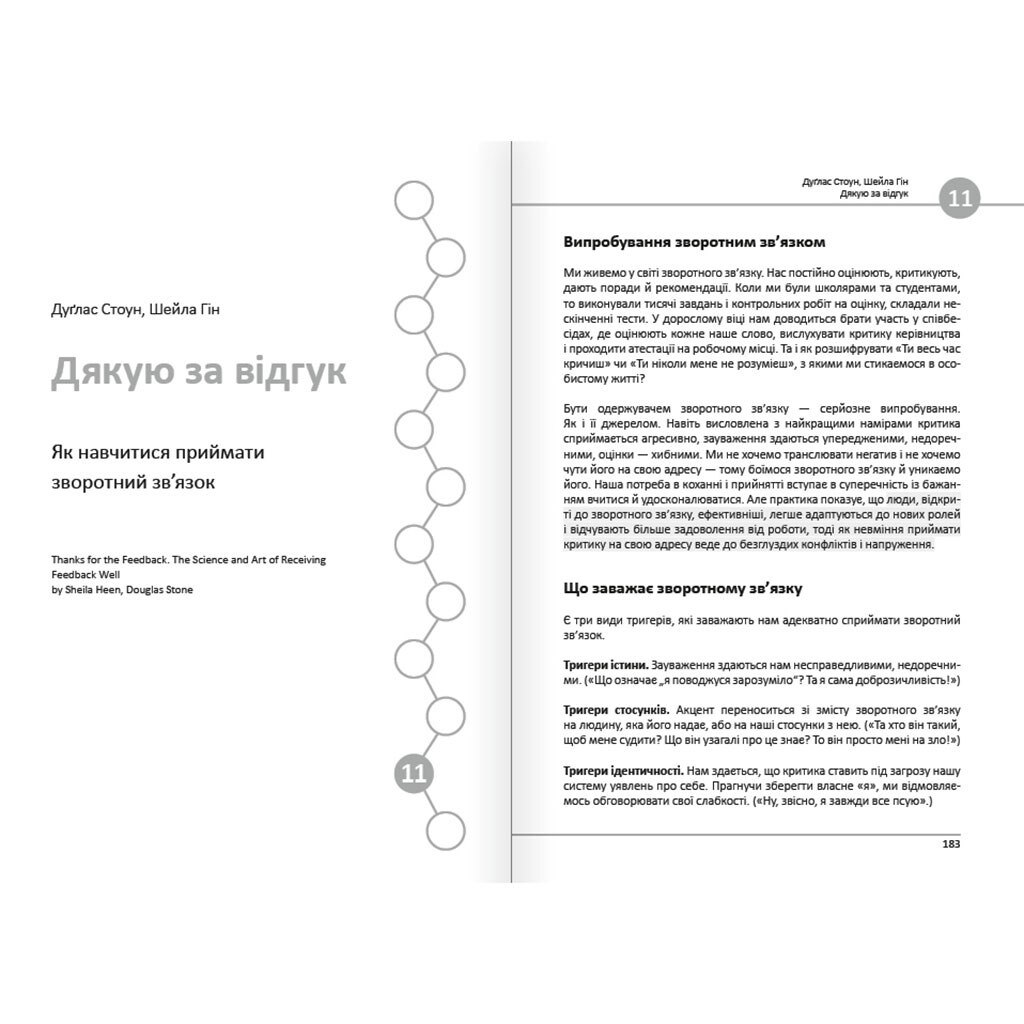 Дуґлас Стоун, Шейла Гін

Дякую за відгук

Як навчитися приймати зворотний зв'язок

Thanks for the Feedback. The Science and Art of Receiving Feedback Well
by Sheila Heen, Douglas Stone

11

Дуґлас Стоун, Шейла Гін
Дякую за відгук

11

Випробування зворотним зв'язком

Ми живемо у світі зворотного зв'язку. Нас постійно оцінюють, критикують, дають поради й рекомендації. Коли ми були школярами та студентами, то виконували тисячі завдань і контрольних робіт на оцінку, складали нескінченні тести. У дорослому віці нам доводиться брати участь у співбесідах, де оцінюють кожне наше слово, вислухувати критику керівництва і проходити атестації на робочому місці. Та і як розшифрувати «Ти весь час кричиш» чи «Ти ніколи мене не розумієш», з якими ми стикаємося в особистому житті?

Бути одержувачем зворотного зв'язку — серйозне випробування. Як і її джерелом. Навіть висловлена з найкращими намірами критика сприймається агресивно, зауваження здаються упередженими, недоречними, оцінки — хибними. Ми не хочемо транслювати негатив і не хочемо чути його на свою адресу — тому боїмося зворотного зв'язку й уникаємо його. Наша потреба в коханні і прийнятті вступає в суперечність із бажанням вчитися й удосконалюватися. Але практика показує, що люди, відкриті до зворотного зв'язку, ефективніші, легше адаптуються до нових ролей і відчувають більше задоволення від роботи, тоді як невміння приймати критику на свою адресу веде до безглуздих конфліктів і напруження.

Що заважає зворотному зв'язку

Є три види тригерів, які заважають нам адекватно сприймати зворотний зв'язок.

Тригери істини. Зауваження здаються нам несправедливими, недоречними. («Що означає „я поводжуся зарозуміло"? Та я сама доброзичливість!»)

Тригери стосунків. Акцент переноситься зі змісту зворотного зв'язку на людину, яка його надає, або на наші стосунки з нею. («Та хто він такий, щоб мене судити? Що він узагалі про це знає? То він просто мені на зло!»)

Тригери ідентичності. Нам здається, що критика ставить під загрозу нашу систему уявлень про себе. Прагнучи зберегти власне «я», ми відмовляємось обговорювати свої слабкості. («Ну, звісно, я завжди все псую».)

183